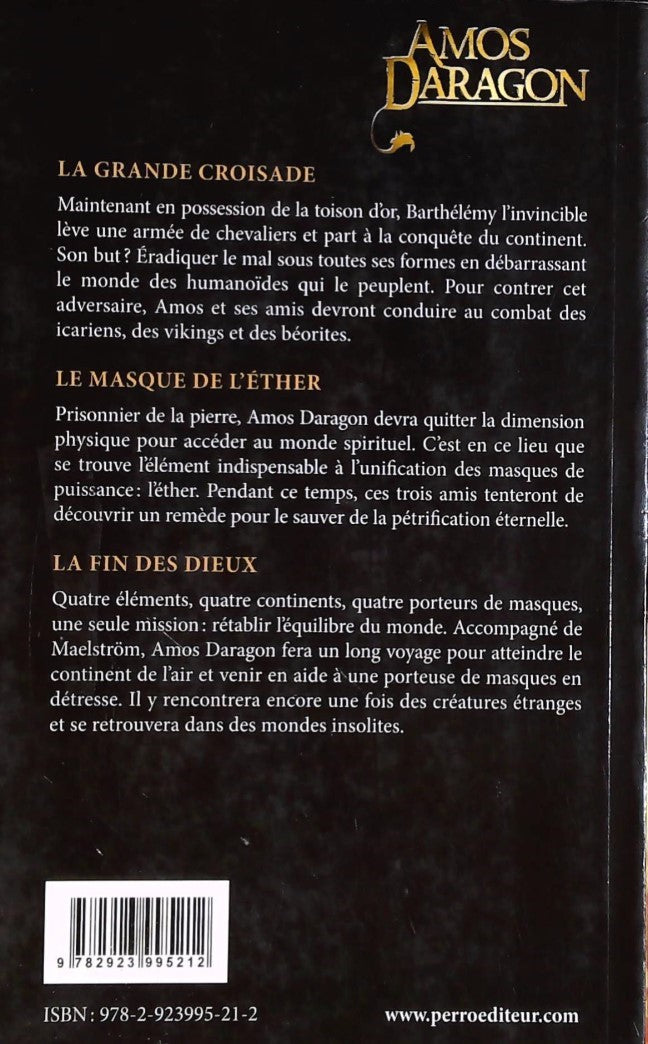 AMOS DARAGON

LA GRANDE CROISADE

Maintenant en possession de la toison d'or, Barthélémy l'invincible lève une armée de chevaliers et part à la conquête du continent. Son but ? Éradiquer le mal sous toutes ses formes en débarrassant le monde des humanoïdes qui le peuplent. Pour contrer cet adversaire, Amos et ses amis devront conduire au combat des icariens, des vikings et des béorites.

LE MASQUE DE L'ÉTHER

Prisonnier de la pierre, Amos Daragon devra quitter la dimension physique pour accéder au monde spirituel. C'est en ce lieu que se trouve l'élément indispensable à l'unification des masques de puissance : l'éther. Pendant ce temps, ces trois amis tenteront de découvrir un remède pour le sauver de la pétrification éternelle.

LA FIN DES DIEUX

Quatre éléments, quatre continents, quatre porteurs de masques, une seule mission : rétablir l'équilibre du monde. Accompagné de Maelström, Amos Daragon fera un long voyage pour atteindre le continent de l'air et venir en aide à une porteuse de masques en détresse. Il y rencontrera encore une fois des créatures étranges et se retrouvera dans des mondes insolites.

9 782923 995212

ISBN : 978-2-923995-21-2

www.perroediteur.com